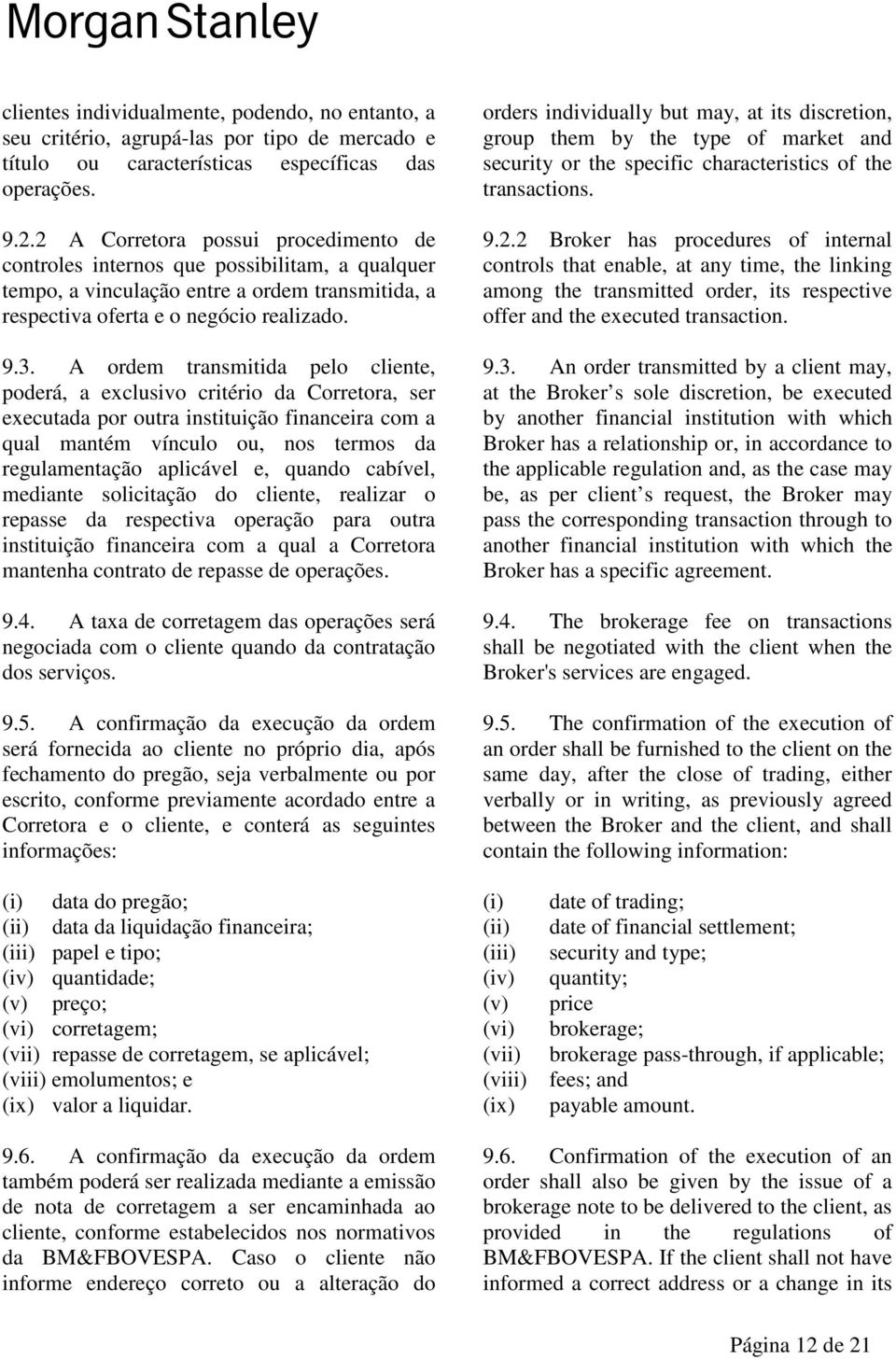 Morgan Stanley

clientes individualmente, podendo, no entanto, a seu critério, agrupá-las por tipo de mercado e título ou características específicas das operações.

9.2.2 A Corretora possui procedimento de controles internos que possibilitam, a qualquer tempo, a vinculação entre a ordem transmitida, a respectiva oferta e o negócio realizado.

9.3. A ordem transmitida pelo cliente, poderá, a exclusivo critério da Corretora, ser executada por outra instituição financeira com a qual mantém vínculo ou, nos termos da regulamentação aplicável e, quando cabível, mediante solicitação do cliente, realizar o repasse da respectiva operação para outra instituição financeira com a qual a Corretora mantenha contrato de repasse de operações.

9.4. A taxa de corretagem das operações será negociada com o cliente quando da contratação dos serviços.

9.5. A confirmação da execução da ordem será fornecida ao cliente no próprio dia, após fechamento do pregão, seja verbalmente ou por escrito, conforme previamente acordado entre a Corretora e o cliente, e conterá as seguintes informações:

(i) data do pregão;
(ii) data da liquidação financeira;
(iii) papel e tipo;
(iv) quantidade;
(v) preço;
(vi) corretagem;
(vii) repasse de corretagem, se aplicável;
(viii) emolumentos; e
(ix) valor a liquidar.

9.6. A confirmação da execução da ordem também poderá ser realizada mediante a emissão de nota de corretagem a ser encaminhada ao cliente, conforme estabelecidos nos normativos da BM&FBOVESPA. Caso o cliente não informe endereço correto ou a alteração do

orders individually but may, at its discretion, group them by the type of market and security or the specific characteristics of the transactions.

9.2.2 Broker has procedures of internal controls that enable, at any time, the linking among the transmitted order, its respective offer and the executed transaction.

9.3. An order transmitted by a client may, at the Broker s sole discretion, be executed by another financial institution with which Broker has a relationship or, in accordance to the applicable regulation and, as the case may be, as per client s request, the Broker may pass the corresponding transaction through to another financial institution with which the Broker has a specific agreement.

9.4. The brokerage fee on transactions shall be negotiated with the client when the Broker's services are engaged.

9.5. The confirmation of the execution of an order shall be furnished to the client on the same day, after the close of trading, either verbally or in writing, as previously agreed between the Broker and the client, and shall contain the following information:

(i) date of trading;
(ii) date of financial settlement;
(iii) security and type;
(iv) quantity;
(v) price
(vi) brokerage;
(vii) brokerage pass-through, if applicable;
(viii) fees; and
(ix) payable amount.

9.6. Confirmation of the execution of an order shall also be given by the issue of a brokerage note to be delivered to the client, as provided in the regulations of BM&FBOVESPA. If the client shall not have informed a correct address or a change in its

Página 12 de 21